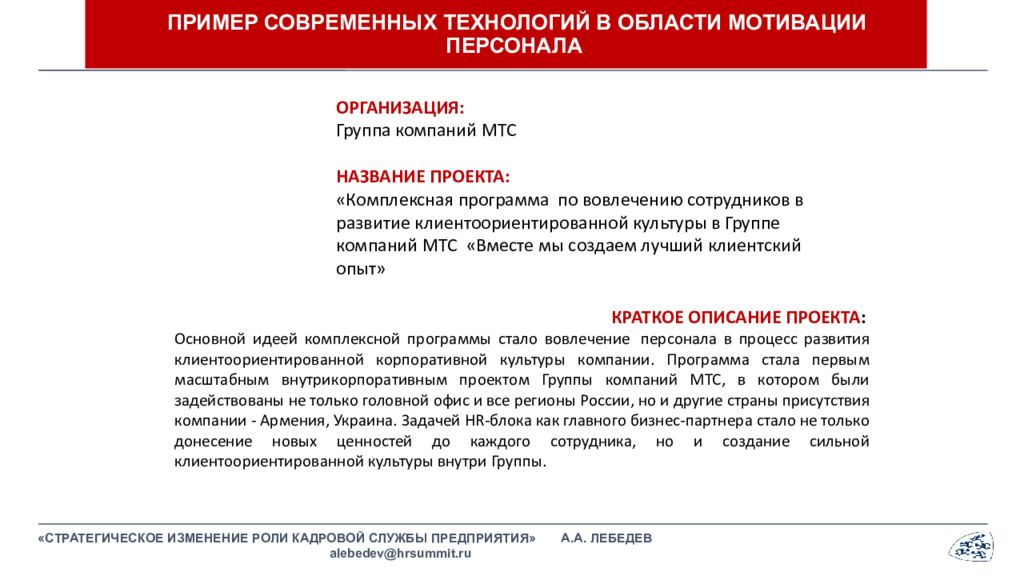 ПРИМЕР СОВРЕМЕННЫХ ТЕХНОЛОГИЙ В ОБЛАСТИ МОТИВАЦИИ ПЕРСОНАЛА

ОРГАНИЗАЦИЯ:
Группа компаний МТС

НАЗВАНИЕ ПРОЕКТА:
«Комплексная программа по вовлечению сотрудников в развитие клиентоориентированной культуры в Группе компаний МТС «Вместе мы создаем лучший клиентский опыт»

КРАТКОЕ ОПИСАНИЕ ПРОЕКТА:
Основной идеей комплексной программы стало вовлечение персонала в процесс развития клиентоориентированной корпоративной культуры компании. Программа стала первым масштабным внутрикорпоративным проектом Группы компаний МТС, в котором были задействованы не только головной офис и все регионы России, но и другие страны присутствия компании - Армения, Украина. Задачей HR-блока как главного бизнес-партнера стало не только донесение новых ценностей до каждого сотрудника, но и создание сильной клиентоориентированной культуры внутри Группы.

«СТРАТЕГИЧЕСКОЕ ИЗМЕНЕНИЕ РОЛИ КАДРОВОЙ СЛУЖБЫ ПРЕДПРИЯТИЯ» А.А. ЛЕБЕДЕВ
alebedev@hrsummit.ru